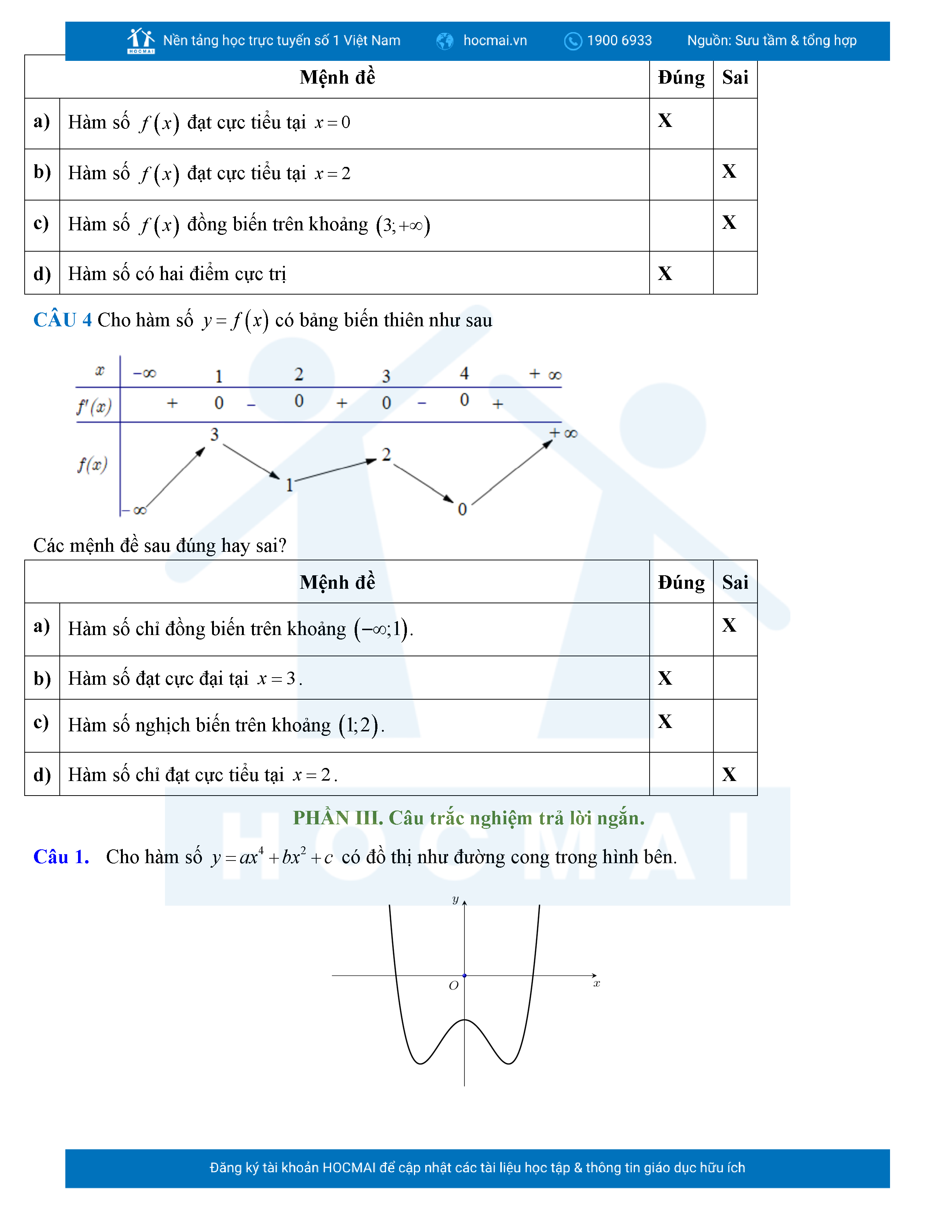 HOCMAI Nền tảng học trực tuyến số 1 Việt Nam hocmai.vn 1900 6933 Nguồn: Sưu tầm & tổng hợp

| | Mệnh đề | Đúng | Sai |
|---|---|---|---|
| a) | Hàm số $f(x)$ đạt cực tiểu tại $x=0$ | X | |
| b) | Hàm số $f(x)$ đạt cực tiểu tại $x=2$ | | X |
| c) | Hàm số $f(x)$ đồng biến trên khoảng $(3;+\infty)$ | | X |
| d) | Hàm số có hai điểm cực trị | X | |

CÂU 4 Cho hàm số $y=f(x)$ có bảng biến thiên như sau

| $x$ | $-\infty$ | | 1 | | 2 | | 3 | | 4 | | $+\infty$ |
|---|---|---|---|---|---|---|---|---|---|---|---|
| $f'(x)$ | | + | 0 | − | 0 | + | 0 | − | 0 | + | |
| $f(x)$ | $-\infty$ | | 3 | | 1 | | 2 | | 0 | | $+\infty$ |

Các mệnh đề sau đúng hay sai?

| | Mệnh đề | Đúng | Sai |
|---|---|---|---|
| a) | Hàm số chỉ đồng biến trên khoảng $(-\infty;1)$. | | X |
| b) | Hàm số đạt cực đại tại $x=3$. | X | |
| c) | Hàm số nghịch biến trên khoảng $(1;2)$. | X | |
| d) | Hàm số chỉ đạt cực tiểu tại $x=2$. | | X |

PHẦN III. Câu trắc nghiệm trả lời ngắn.

Câu 1. Cho hàm số $y=ax^4+bx^2+c$ có đồ thị như đường cong trong hình bên.

$y$
$O$
$x$

HOCMAI

Đăng ký tài khoản HOCMAI để cập nhật các tài liệu học tập & thông tin giáo dục hữu ích